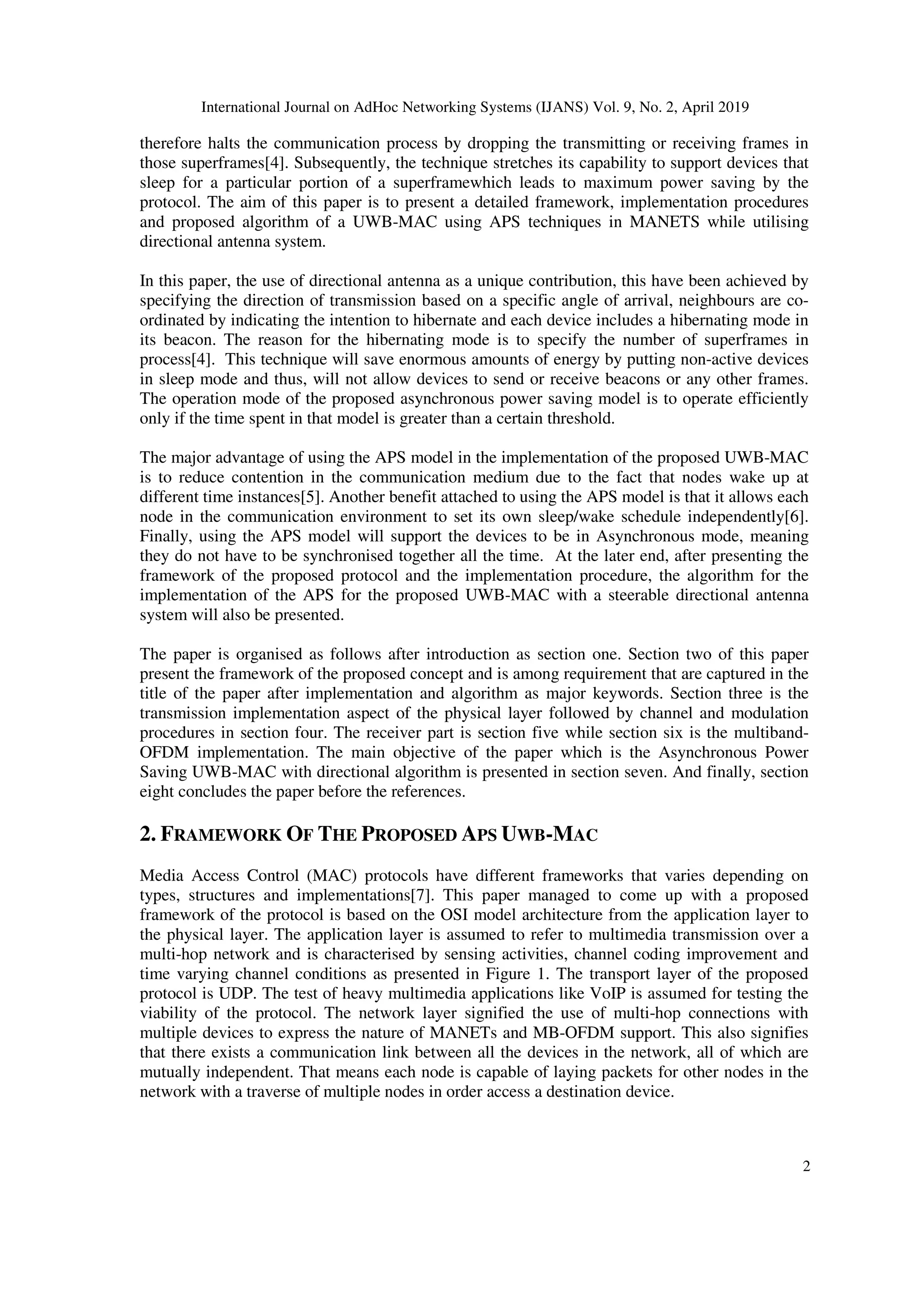 International Journal on AdHoc Networking Systems (IJANS) Vol. 9, No. 2, April 2019

therefore halts the communication process by dropping the transmitting or receiving frames in those superframes[4]. Subsequently, the technique stretches its capability to support devices that sleep for a particular portion of a superframewhich leads to maximum power saving by the protocol. The aim of this paper is to present a detailed framework, implementation procedures and proposed algorithm of a UWB-MAC using APS techniques in MANETS while utilising directional antenna system.

In this paper, the use of directional antenna as a unique contribution, this have been achieved by specifying the direction of transmission based on a specific angle of arrival, neighbours are co-ordinated by indicating the intention to hibernate and each device includes a hibernating mode in its beacon. The reason for the hibernating mode is to specify the number of superframes in process[4]. This technique will save enormous amounts of energy by putting non-active devices in sleep mode and thus, will not allow devices to send or receive beacons or any other frames. The operation mode of the proposed asynchronous power saving model is to operate efficiently only if the time spent in that model is greater than a certain threshold.

The major advantage of using the APS model in the implementation of the proposed UWB-MAC is to reduce contention in the communication medium due to the fact that nodes wake up at different time instances[5]. Another benefit attached to using the APS model is that it allows each node in the communication environment to set its own sleep/wake schedule independently[6]. Finally, using the APS model will support the devices to be in Asynchronous mode, meaning they do not have to be synchronised together all the time. At the later end, after presenting the framework of the proposed protocol and the implementation procedure, the algorithm for the implementation of the APS for the proposed UWB-MAC with a steerable directional antenna system will also be presented.

The paper is organised as follows after introduction as section one. Section two of this paper present the framework of the proposed concept and is among requirement that are captured in the title of the paper after implementation and algorithm as major keywords. Section three is the transmission implementation aspect of the physical layer followed by channel and modulation procedures in section four. The receiver part is section five while section six is the multiband-OFDM implementation. The main objective of the paper which is the Asynchronous Power Saving UWB-MAC with directional algorithm is presented in section seven. And finally, section eight concludes the paper before the references.

2. FRAMEWORK OF THE PROPOSED APS UWB-MAC

Media Access Control (MAC) protocols have different frameworks that varies depending on types, structures and implementations[7]. This paper managed to come up with a proposed framework of the protocol is based on the OSI model architecture from the application layer to the physical layer. The application layer is assumed to refer to multimedia transmission over a multi-hop network and is characterised by sensing activities, channel coding improvement and time varying channel conditions as presented in Figure 1. The transport layer of the proposed protocol is UDP. The test of heavy multimedia applications like VoIP is assumed for testing the viability of the protocol. The network layer signified the use of multi-hop connections with multiple devices to express the nature of MANETs and MB-OFDM support. This also signifies that there exists a communication link between all the devices in the network, all of which are mutually independent. That means each node is capable of laying packets for other nodes in the network with a traverse of multiple nodes in order access a destination device.

2